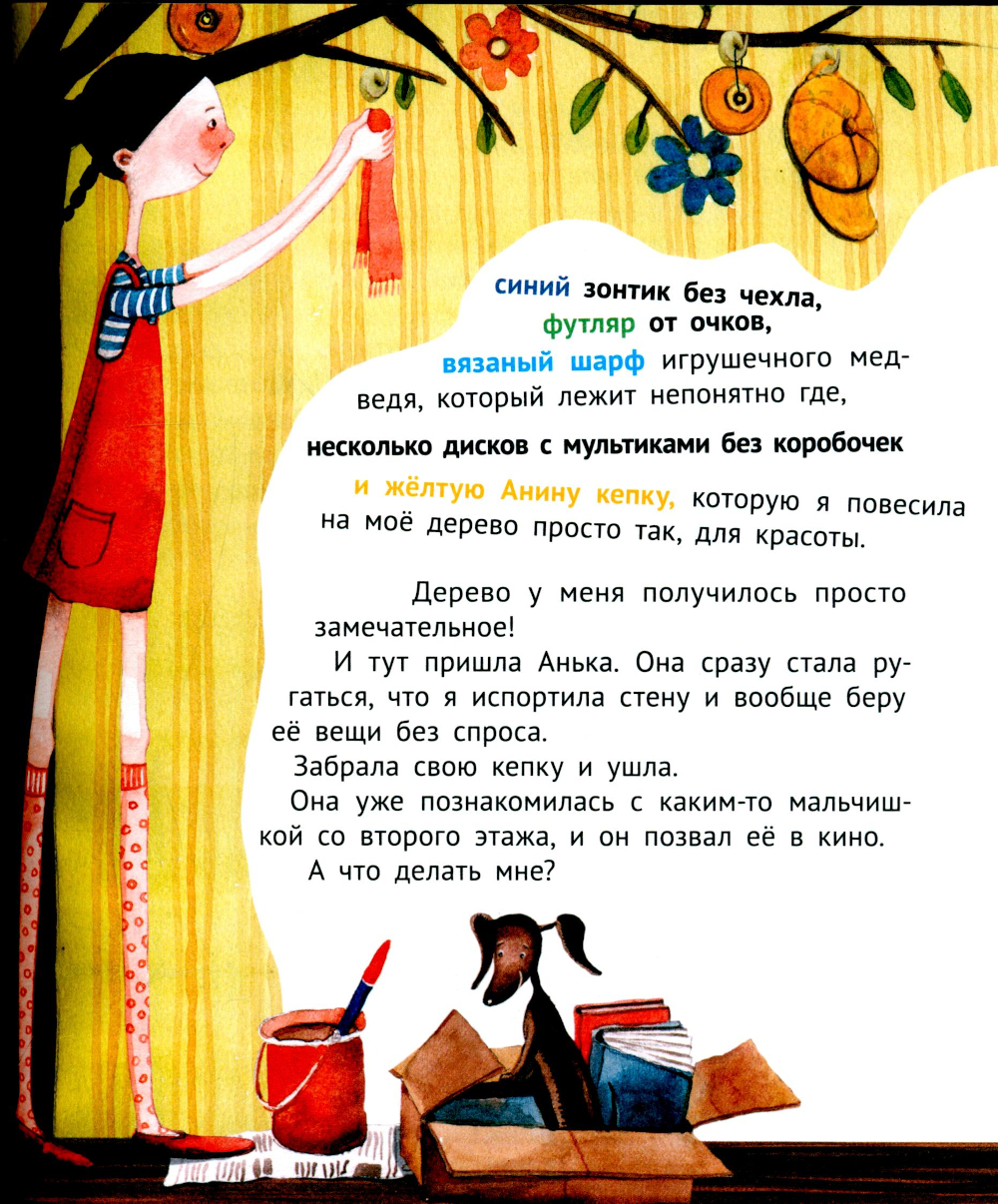 синий зонтик без чехла,

футляр от очков,

вязаный шарф игрушечного медведя, который лежит непонятно где,

несколько дисков с мультиками без коробочек

и жёлтую Анину кепку, которую я повесила на моё дерево просто так, для красоты.

Дерево у меня получилось просто замечательное!

И тут пришла Анька. Она сразу стала ругаться, что я испортила стену и вообще беру её вещи без спроса.

Забрала свою кепку и ушла.

Она уже познакомилась с каким-то мальчишкой со второго этажа, и он позвал её в кино.

А что делать мне?